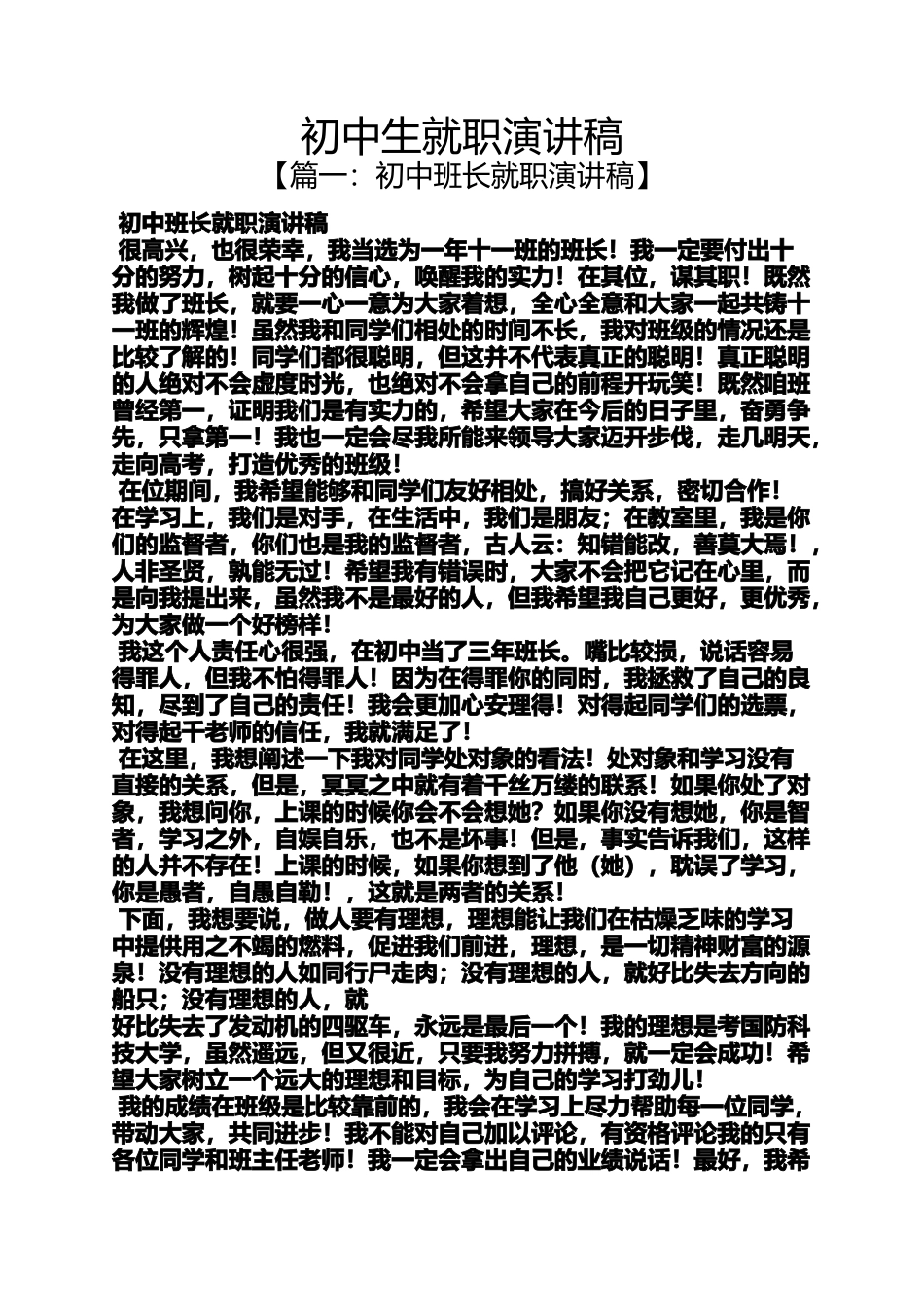 初中生就职演讲稿
【篇一：初中班长就职演讲稿】

初中班长就职演讲稿
很高兴，也很荣幸，我当选为一年十一班的班长！我一定要付出十分的努力，树起十分的信心，唤醒我的实力！在其位，谋其职！既然我做了班长，就要一心一意为大家着想，全心全意和大家一起共铸十一班的辉煌！虽然我和同学们相处的时间不长，我对班级的情况还是比较了解的！同学们都很聪明，但这并不代表真正的聪明！真正聪明的人绝对不会虚度时光，也绝对不会拿自己的前程开玩笑！既然咱班曾经第一，证明我们是有实力的，希望大家在今后的日子里，奋勇争先，只拿第一！我也一定会尽我所能来领导大家迈开步伐，走几明天，走向高考，打造优秀的班级！

在位期间，我希望能够和同学们友好相处，搞好关系，密切合作！在学习上，我们是对手，在生活中，我们是朋友；在教室里，我是你们的监督者，你们也是我的监督者，古人云：知错能改，善莫大焉！，人非圣贤，孰能无过！希望我有错误时，大家不会把它记在心里，而是向我提出来，虽然我不是最好的人，但我希望我自己更好，更优秀，为大家做一个好榜样！

我这个人责任心很强，在初中当了三年班长。嘴比较损，说话容易得罪人，但我不怕得罪人！因为在得罪你的同时，我拯救了自己的良知，尽到了自己的责任！我会更加心安理得！对得起同学们的选票，对得起干老师的信任，我就满足了！

在这里，我想阐述一下我对同学处对象的看法！处对象和学习没有直接的关系，但是，冥冥之中就有着千丝万缕的联系！如果你处了对象，我想问你，上课的时候你会不会想她？如果你没有想她，你是智者，学习之外，自娱自乐，也不是坏事！但是，事实告诉我们，这样的人并不存在！上课的时候，如果你想到了他（她），耽误了学习，你是愚者，自愚自勒！，这就是两者的关系！

下面，我想要说，做人要有理想，理想能让我们在枯燥乏味的学习中提供用之不竭的燃料，促进我们前进，理想，是一切精神财富的源泉！没有理想的人如同行尸走肉；没有理想的人，就好比失去方向的船只；没有理想的人，就
好比失去了发动机的四驱车，永远是最后一个！我的理想是考国防科技大学，虽然遥远，但又很近，只要我努力拼搏，就一定会成功！希望大家树立一个远大的理想和目标，为自己的学习打劲儿！

我的成绩在班级是比较靠前的，我会在学习上尽力帮助每一位同学，带动大家，共同进步！我不能对自己加以评论，有资格评论我的只有各位同学和班主任老师！我一定会拿出自己的业绩说话！最好，我希